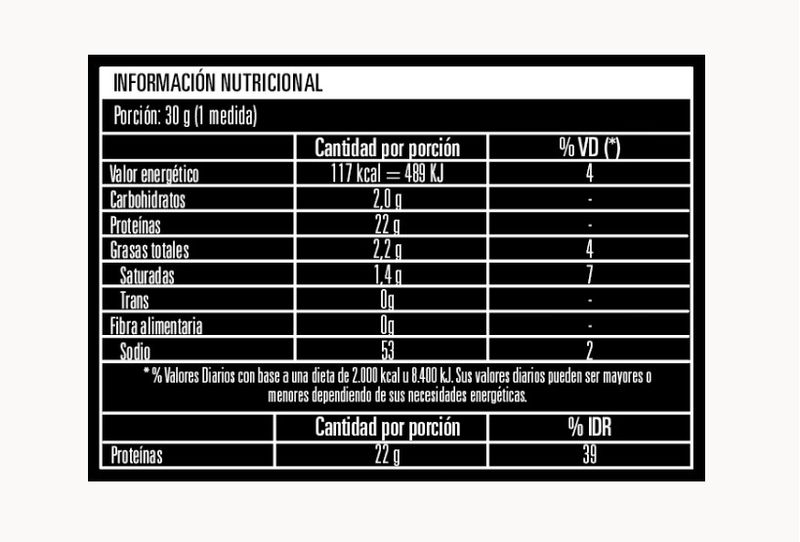 INFORMACIÓN NUTRICIONAL

Porción: 30 g (1 medida)

| | Cantidad por porción | % VD (*) |
|---|---|---|
| Valor energético | 117 kcal = 489 KJ | 4 |
| Carbohidratos | 2,0 g | - |
| Proteínas | 22 g | - |
| Grasas totales | 2,2 g | 4 |
| Saturadas | 1,4 g | 7 |
| Trans | 0g | - |
| Fibra alimentaria | 0g | - |
| Sodio | 53 | 2 |

* % Valores Diarios con base a una dieta de 2.000 kcal u 8.400 kJ. Sus valores diarios pueden ser mayores o menores dependiendo de sus necesidades energéticas.

| | Cantidad por porción | % IDR |
|---|---|---|
| Proteínas | 22 g | 39 |